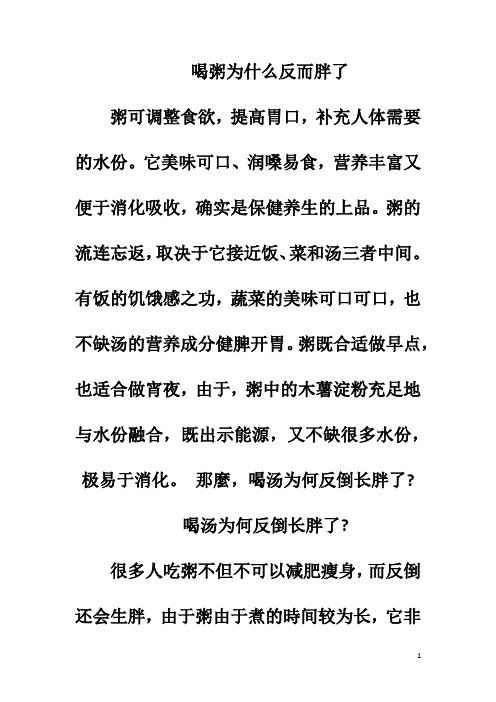 喝粥为什么反而胖了

粥可调整食欲，提高胃口，补充人体需要的水份。它美味可口、润嗓易食，营养丰富又便于消化吸收，确实是保健养生的上品。粥的流连忘返，取决于它接近饭、菜和汤三者中间。有饭的饥饿感之功，蔬菜的美味可口可口，也不缺汤的营养成分健脾开胃。粥既合适做早点，也适合做宵夜，由于，粥中的木薯淀粉充足地与水份融合，既出示能源，又不缺很多水份，极易于消化。 那麼，喝汤为何反倒长胖了?

喝汤为何反倒长胖了?

很多人吃粥不但不可以减肥瘦身，而反倒还会生胖，由于粥由于煮的時间较为长，它非

1